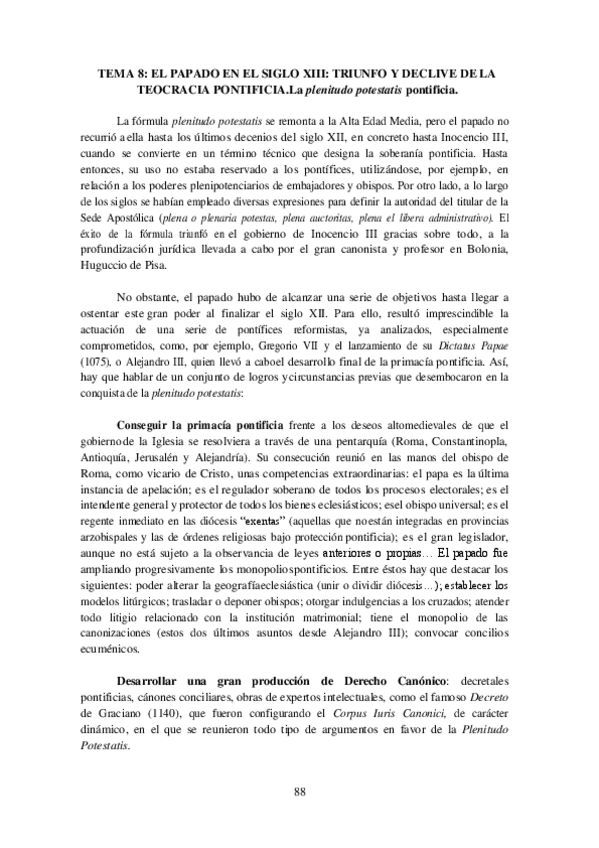 TEMA 8: EL PAPADO EN EL SIGLO XIII: TRIUNFO Y DECLIVE DE LA TEOCRACIA PONTIFICIA.La plenitudo potestatis pontificia.

La fórmula plenitudo potestatis se remonta a la Alta Edad Media, pero el papado no recurrió a ella hasta los últimos decenios del siglo XII, en concreto hasta Inocencio III, cuando se convierte en un término técnico que designa la soberanía pontificia. Hasta entonces, su uso no estaba reservado a los pontífices, utilizándose, por ejemplo, en relación a los poderes plenipotenciarios de embajadores y obispos. Por otro lado, a lo largo de los siglos se habían empleado diversas expresiones para definir la autoridad del titular de la Sede Apostólica (plena o plenaria potestas, plena auctoritas, plena el libera administrativo). El éxito de la fórmula triunfó en el gobierno de Inocencio III gracias sobre todo, a la profundización jurídica llevada a cabo por el gran canonista y profesor en Bolonia, Huguccio de Pisa.

No obstante, el papado hubo de alcanzar una serie de objetivos hasta llegar a ostentar este gran poder al finalizar el siglo XII. Para ello, resultó imprescindible la actuación de una serie de pontífices reformistas, ya analizados, especialmente comprometidos, como, por ejemplo, Gregorio VII y el lanzamiento de su Dictatus Papae (1075), o Alejandro III, quien llevó a caboel desarrollo final de la primacía pontificia. Así, hay que hablar de un conjunto de logros ycircunstancias previas que desembocaron en la conquista de la plenitudo potestatis:

Conseguir la primacía pontificia frente a los deseos altomedievales de que el gobiernode la Iglesia se resolviera a través de una pentarquía (Roma, Constantinopla, Antioquía, Jerusalén y Alejandría). Su consecución reunió en las manos del obispo de Roma, como vicario de Cristo, unas competencias extraordinarias: el papa es la última instancia de apelación; es el regulador soberano de todos los procesos electorales; es el intendente general y protector de todos los bienes eclesiásticos; esel obispo universal; es el regente inmediato en las diócesis "exentas" (aquellas que noestán integradas en provincias arzobispales y las de órdenes religiosas bajo protección pontificia); es el gran legislador, aunque no está sujeto a la observancia de leyes anteriores o propias… El papado fue ampliando progresivamente los monopoliospontificios. Entre éstos hay que destacar los siguientes: poder alterar la geografíaeclesiástica (unir o dividir diócesis…); establecer los modelos litúrgicos; trasladar o deponer obispos; otorgar indulgencias a los cruzados; atender todo litigio relacionado con la institución matrimonial; tiene el monopolio de las canonizaciones (estos dos últimos asuntos desde Alejandro III); convocar concilios ecuménicos.

Desarrollar una gran producción de Derecho Canónico: decretales pontificias, cánones conciliares, obras de expertos intelectuales, como el famoso Decreto de Graciano (1140), que fueron configurando el Corpus Iuris Canonici, de carácter dinámico, en el que se reunieron todo tipo de argumentos en favor de la Plenitudo Potestatis.

88